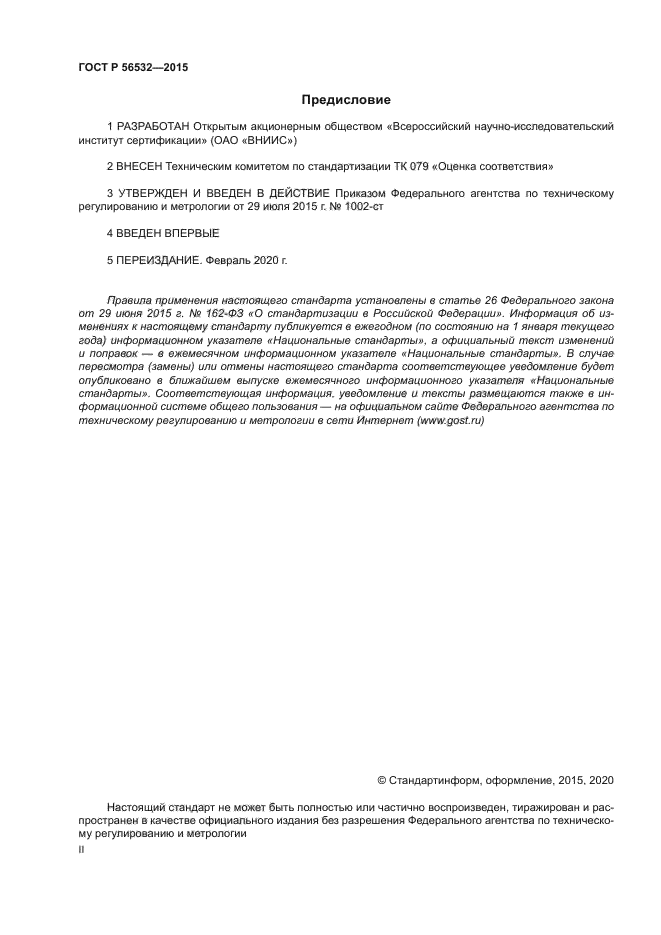 ГОСТ Р 56532—2015

Предисловие

1 РАЗРАБОТАН Открытым акционерным обществом «Всероссийский научно-исследовательский институт сертификации» (ОАО «ВНИИС»)

2 ВНЕСЕН Техническим комитетом по стандартизации ТК 079 «Оценка соответствия»

3 УТВЕРЖДЕН И ВВЕДЕН В ДЕЙСТВИЕ Приказом Федерального агентства по техническому регулированию и метрологии от 29 июля 2015 г. № 1002-ст

4 ВВЕДЕН ВПЕРВЫЕ

5 ПЕРЕИЗДАНИЕ. Февраль 2020 г.

Правила применения настоящего стандарта установлены в статье 26 Федерального закона от 29 июня 2015 г. № 162-ФЗ «О стандартизации в Российской Федерации». Информация об изменениях к настоящему стандарту публикуется в ежегодном (по состоянию на 1 января текущего года) информационном указателе «Национальные стандарты», а официальный текст изменений и поправок — в ежемесячном информационном указателе «Национальные стандарты». В случае пересмотра (замены) или отмены настоящего стандарта соответствующее уведомление будет опубликовано в ближайшем выпуске ежемесячного информационного указателя «Национальные стандарты». Соответствующая информация, уведомление и тексты размещаются также в информационной системе общего пользования — на официальном сайте Федерального агентства по техническому регулированию и метрологии в сети Интернет (www.gost.ru)

© Стандартинформ, оформление, 2015, 2020

Настоящий стандарт не может быть полностью или частично воспроизведен, тиражирован и распространен в качестве официального издания без разрешения Федерального агентства по техническому регулированию и метрологии

II